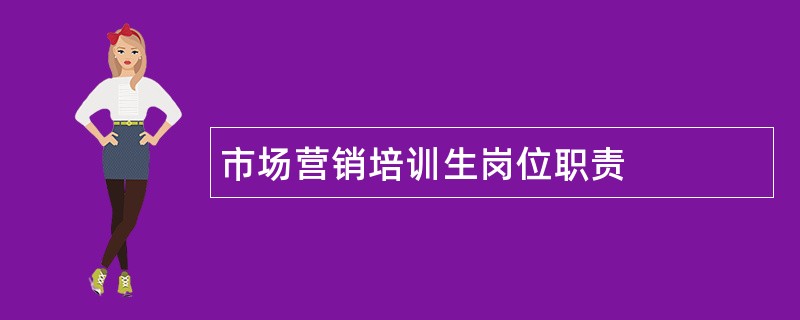 市场营销培训生岗位职责